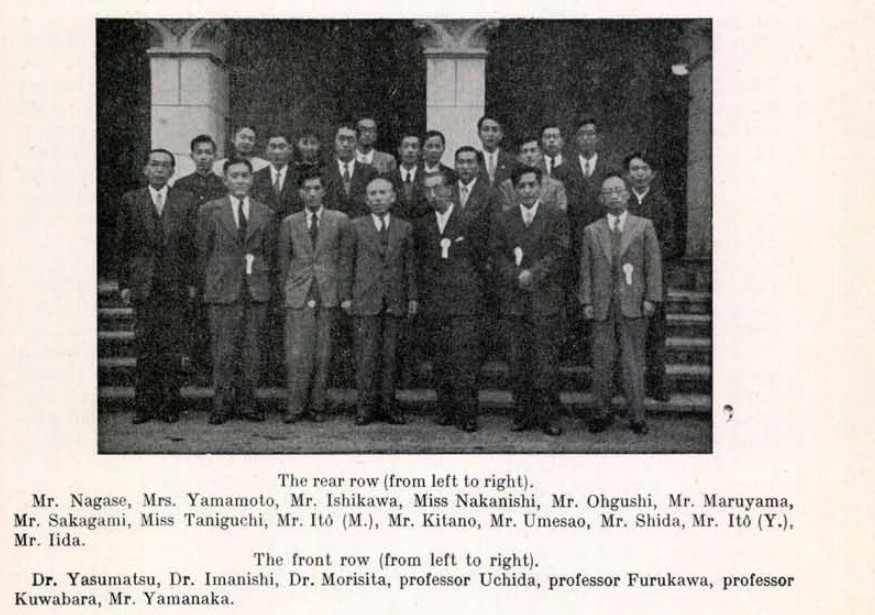 The rear row (from left to right).

Mr. Nagase, Mrs. Yamamoto, Mr. Ishikawa, Miss Nakanishi, Mr. Ohgushi, Mr. Maruyama, Mr. Sakagami, Miss Taniguchi, Mr. Itô (M.), Mr. Kitano, Mr. Umesao, Mr. Shida, Mr. Itô (Y.), Mr. Iida.

The front row (from left to right).

Dr. Yasumatsu, Dr. Imanishi, Dr. Morisita, professor Uchida, professor Furukawa, professor Kuwabara, Mr. Yamanaka.